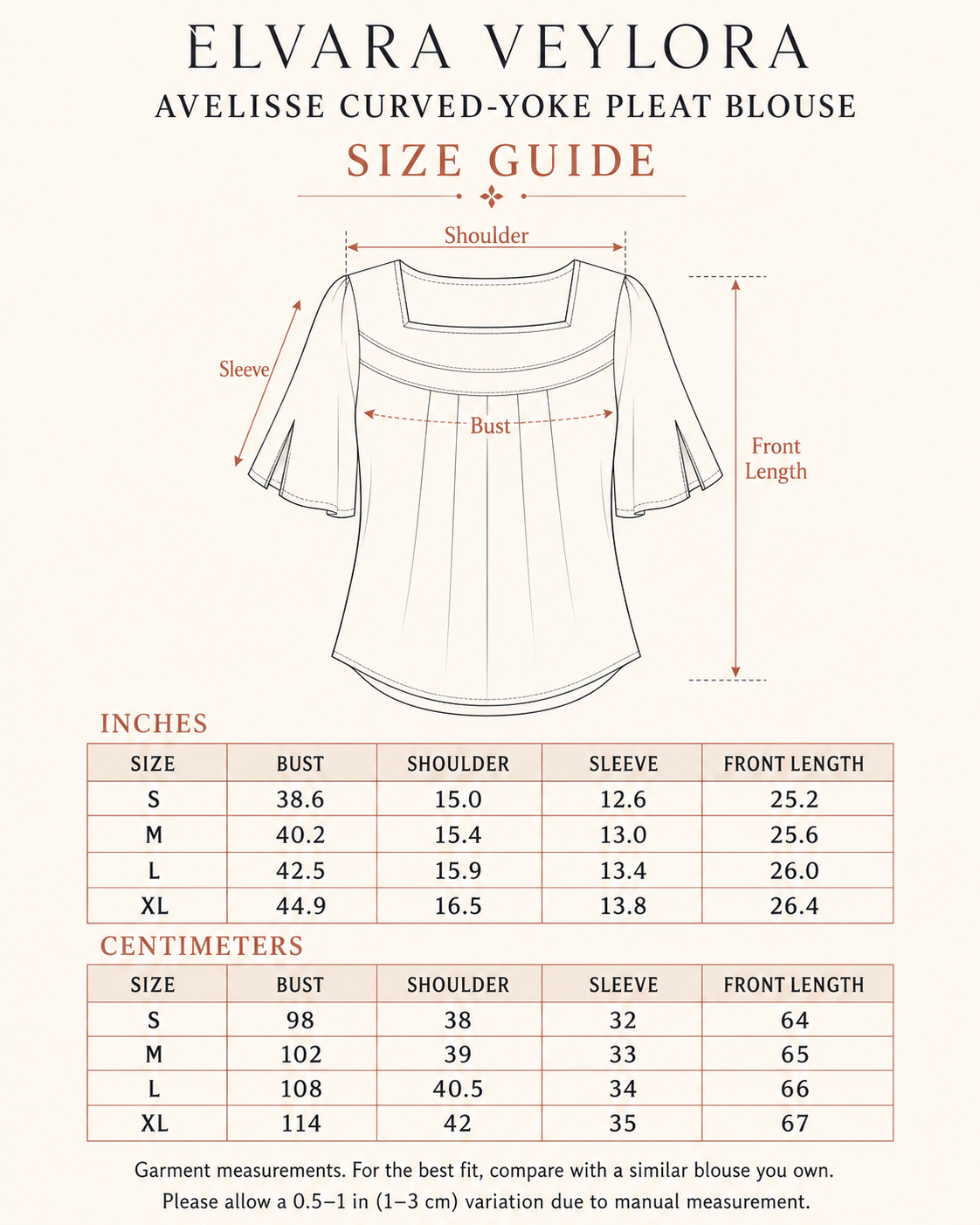 ELVARA VEYLORA

AVELISSE CURVED-YOKE PLEAT BLOUSE

SIZE GUIDE

Shoulder

Sleeve

Bust

Front Length

INCHES

| SIZE | BUST | SHOULDER | SLEEVE | FRONT LENGTH |
|---|---|---|---|---|
| S | 38.6 | 15.0 | 12.6 | 25.2 |
| M | 40.2 | 15.4 | 13.0 | 25.6 |
| L | 42.5 | 15.9 | 13.4 | 26.0 |
| XL | 44.9 | 16.5 | 13.8 | 26.4 |

CENTIMETERS

| SIZE | BUST | SHOULDER | SLEEVE | FRONT LENGTH |
|---|---|---|---|---|
| S | 98 | 38 | 32 | 64 |
| M | 102 | 39 | 33 | 65 |
| L | 108 | 40.5 | 34 | 66 |
| XL | 114 | 42 | 35 | 67 |

Garment measurements. For the best fit, compare with a similar blouse you own.
Please allow a 0.5–1 in (1–3 cm) variation due to manual measurement.